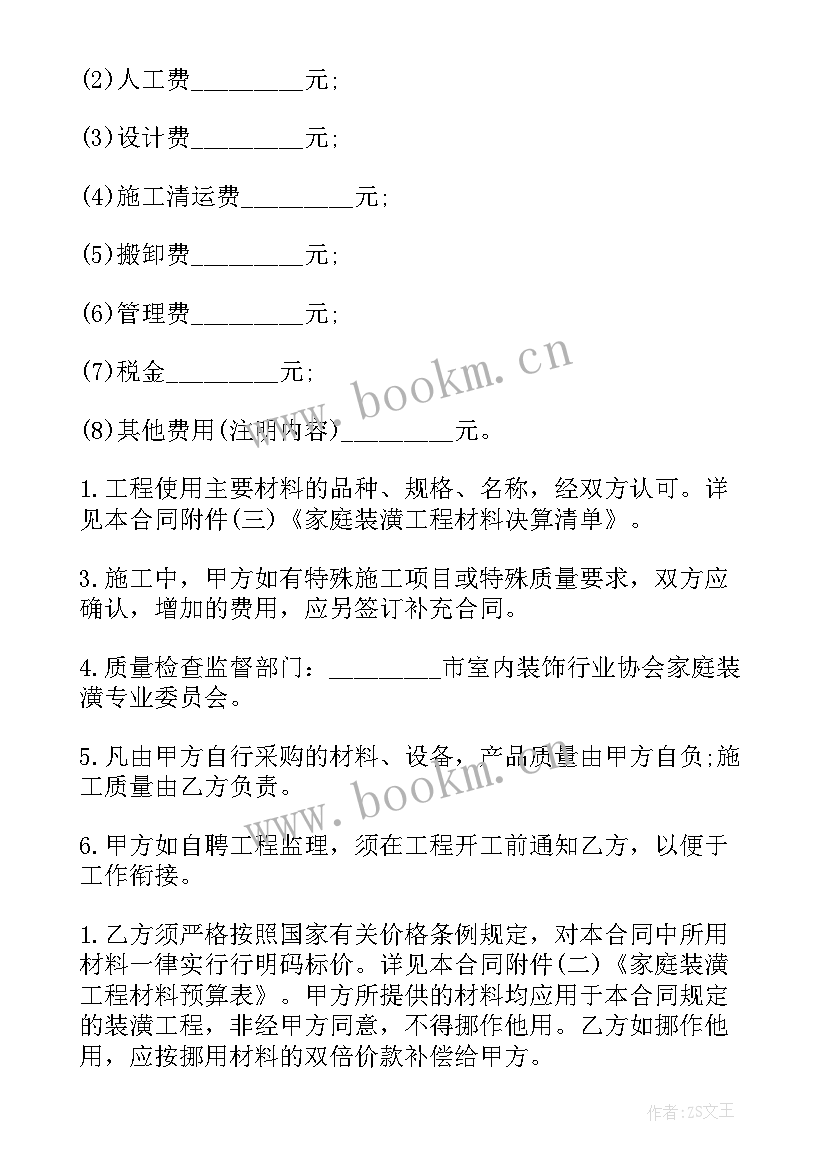 (2)人工费________元;

(3)设计费________元;

(4)施工清运费________元;

(5)搬卸费________元;

(6)管理费________元;

(7)税金________元;

(8)其他费用(注明内容)________元。

www.bookm.cn

1.工程使用主要材料的品种、规格、名称，经双方认可。详见本合同附件(三)《家庭装潢工程材料决算清单》。

3.施工中，甲方如有特殊施工项目或特殊质量要求，双方应确认，增加的费用，应另签订补充合同。

4.质量检查监督部门：________市室内装饰行业协会家庭装潢专业委员会。

5.凡由甲方自行采购的材料、设备，产品质量由甲方自负;施工质量由乙方负责。

www.bookm.cn

6.甲方如自聘工程监理，须在工程开工前通知乙方，以便于工作衔接。

1.乙方须严格按照国家有关价格条例规定，对本合同中所用材料一律实行行明码标价。详见本合同附件(二)《家庭装潢工程材料预算表》。甲方所提供的材料均应用于本合同规定的装潢工程，非经甲方同意，不得挪作他用。乙方如挪作他用，应按挪用材料的双倍价款补偿给甲方。

作者：ZS文王